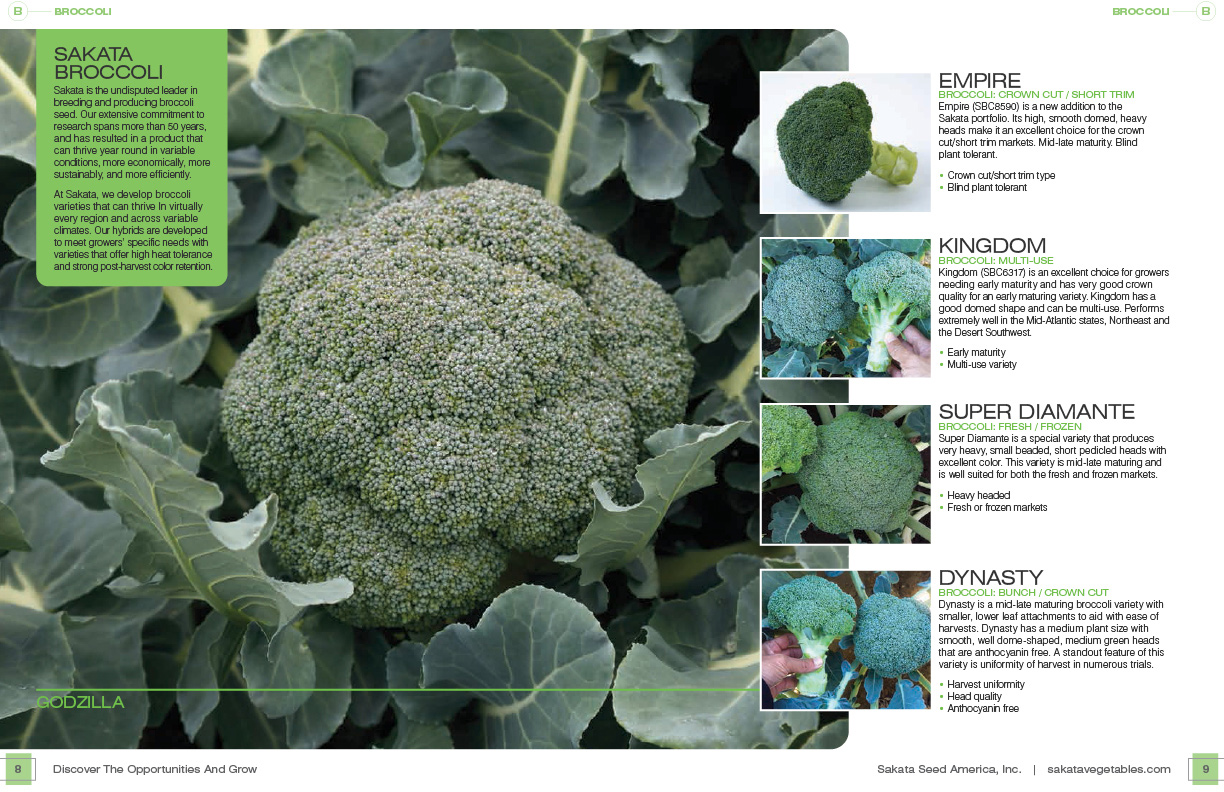 B BROCCOLI

BROCCOLI B

SAKATA BROCCOLI

Sakata is the undisputed leader in breeding and producing broccoli seed. Our extensive commitment to research spans more than 50 years, and has resulted in a product that can thrive year round in variable conditions, more economically, more sustainably, and more efficiently.

At Sakata, we develop broccoli varieties that can thrive in virtually every region and across variable climates. Our hybrids are developed to meet growers' specific needs with varieties that offer high heat tolerance and strong post-harvest color retention.

GODZILLA

EMPIRE
BROCCOLI: CROWN CUT / SHORT TRIM
Empire (SBC8590) is a new addition to the Sakata portfolio. Its high, smooth domed, heavy heads make it an excellent choice for the crown cut/short trim markets. Mid-late maturity. Blind plant tolerant.

• Crown cut/short trim type
• Blind plant tolerant

KINGDOM
BROCCOLI: MULTI-USE
Kingdom (SBC6317) is an excellent choice for growers needing early maturity and has very good crown quality for an early maturing variety. Kingdom has a good domed shape and can be multi-use. Performs extremely well in the Mid-Atlantic states, Northeast and the Desert Southwest.

• Early maturity
• Multi-use variety

SUPER DIAMANTE
BROCCOLI: FRESH / FROZEN
Super Diamante is a special variety that produces very heavy, small beaded, short pedicled heads with excellent color. This variety is mid-late maturing and is well suited for both the fresh and frozen markets.

• Heavy headed
• Fresh or frozen markets

DYNASTY
BROCCOLI: BUNCH / CROWN CUT
Dynasty is a mid-late maturing broccoli variety with smaller, lower leaf attachments to aid with ease of harvests. Dynasty has a medium plant size with smooth, well dome-shaped, medium green heads that are anthocyanin free. A standout feature of this variety is uniformity of harvest in numerous trials.

• Harvest uniformity
• Head quality
• Anthocyanin free

8 Discover The Opportunities And Grow

Sakata Seed America, Inc. | sakatavegetables.com 9